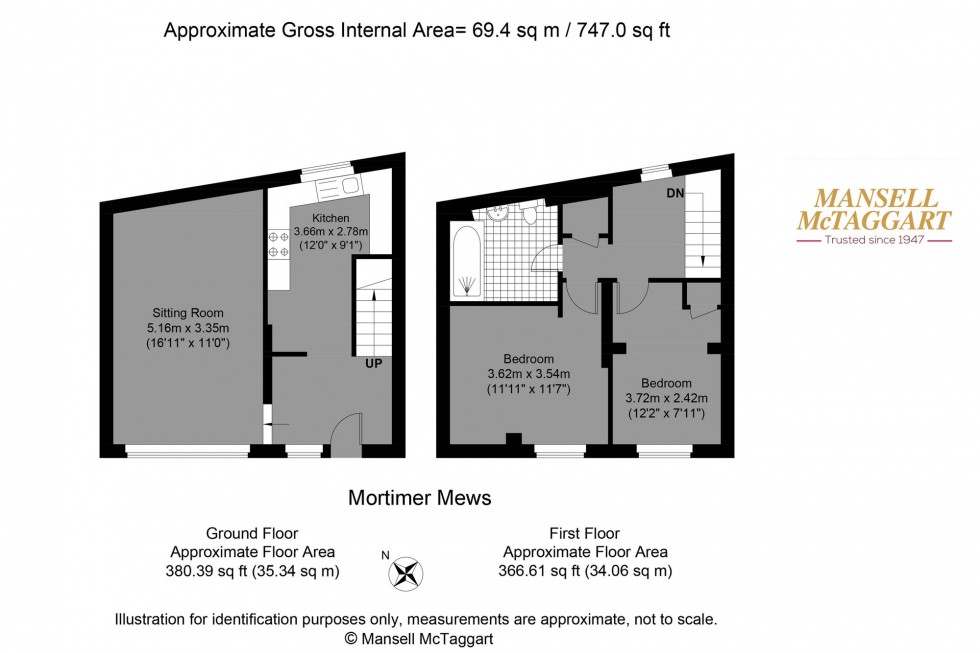 Approximate Gross Internal Area= 69.4 sq m / 747.0 sq ft

Kitchen
3.66m x 2.78m
(12'0" x 9'1")

Sitting Room
5.16m x 3.35m
(16'11" x 11'0")

UP

DN

Bedroom
3.62m x 3.54m
(11'11" x 11'7")

Bedroom
3.72m x 2.42m
(12'2" x 7'11")

MANSELL McTAGGART
Trusted since 1947

Mortimer Mews

Ground Floor
Approximate Floor Area
380.39 sq ft (35.34 sq m)

N

First Floor
Approximate Floor Area
366.61 sq ft (34.06 sq m)

Illustration for identification purposes only, measurements are approximate, not to scale.
© Mansell McTaggart